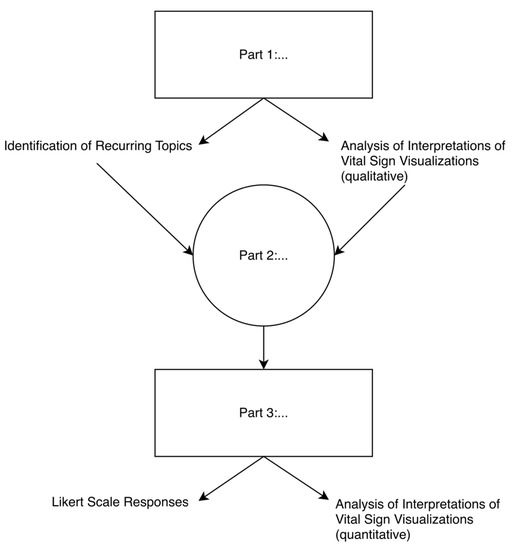 Part 1:...

Identification of Recurring Topics

Analysis of Interpretations of Vital Sign Visualizations (qualitative)

Part 2:...

Part 3:...

Likert Scale Responses

Analysis of Interpretations of Vital Sign Visualizations (quantitative)